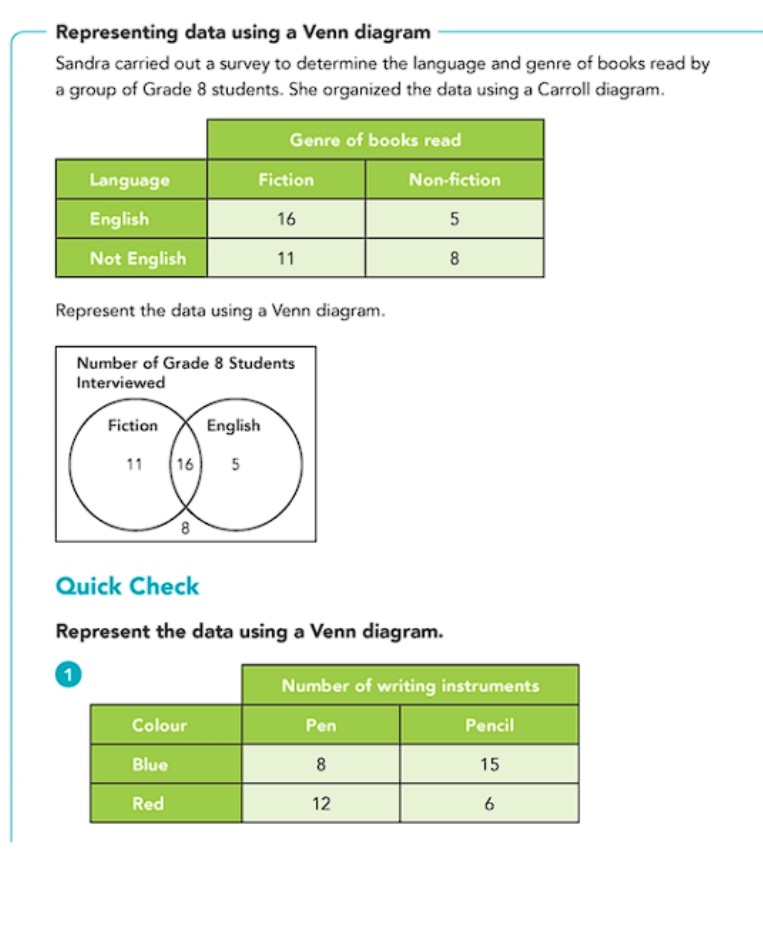 Representing data using a Venn diagram

Sandra carried out a survey to determine the language and genre of books read by a group of Grade 8 students. She organized the data using a Carroll diagram.

| | Genre of books read | |
|---|---|---|
| Language | Fiction | Non-fiction |
| English | 16 | 5 |
| Not English | 11 | 8 |

Represent the data using a Venn diagram.

Number of Grade 8 Students Interviewed

Fiction
English
11
16
5
8

Quick Check

Represent the data using a Venn diagram.

1

| | Number of writing instruments | |
|---|---|---|
| Colour | Pen | Pencil |
| Blue | 8 | 15 |
| Red | 12 | 6 |